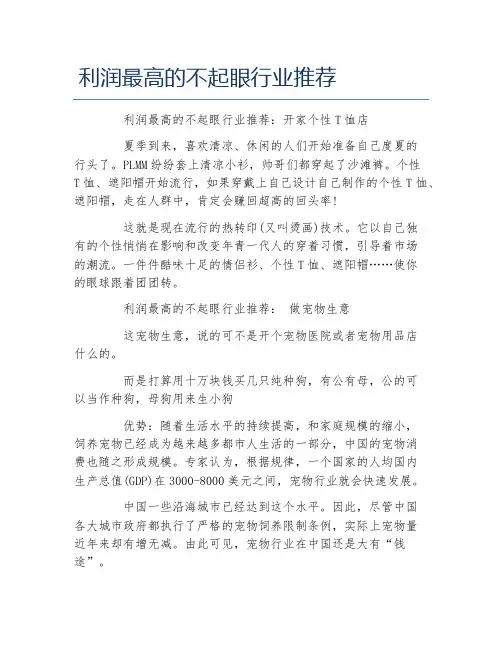 利润最高的不起眼行业推荐

利润最高的不起眼行业推荐：开家个性T恤店

夏季到来，喜欢清凉、休闲的人们开始准备自己度夏的行头了。PLMM纷纷套上清凉小衫，帅哥们都穿起了沙滩裤。个性T恤、遮阳帽开始流行，如果穿戴上自己设计自己制作的个性T恤、遮阳帽，走在人群中，肯定会赚回超高的回头率!

这就是现在流行的热转印(又叫烫画)技术。它以自己独有的个性悄悄在影响和改变年青一代人的穿着习惯，引导着市场的潮流。一件件酷味十足的情侣衫、个性T恤、遮阳帽……使你的眼球跟着团团转。

利润最高的不起眼行业推荐： 做宠物生意

这宠物生意，说的可不是开个宠物医院或者宠物用品店什么的。

而是打算用十万块钱买几只纯种狗，有公有母，公的可以当作种狗，母狗用来生小狗

优势：随着生活水平的持续提高，和家庭规模的缩小，饲养宠物已经成为越来越多都市人生活的一部分，中国的宠物消费也随之形成规模。专家认为，根据规律，一个国家的人均国内生产总值(GDP)在3000-8000美元之间，宠物行业就会快速发展。

中国一些沿海城市已经达到这个水平。因此，尽管中国各大城市政府都执行了严格的宠物饲养限制条例，实际上宠物量近年来却有增无减。由此可见，宠物行业在中国还是大有“钱途”。